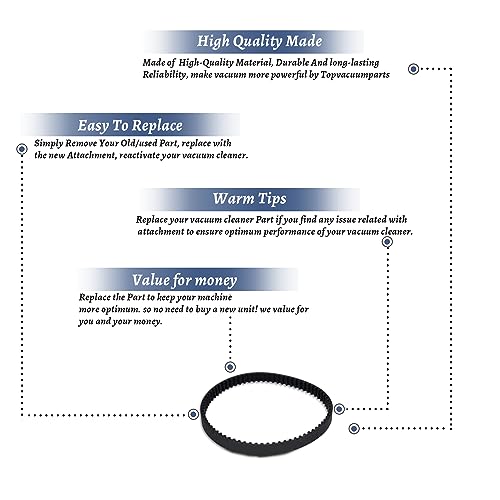 High Quality Made

Made of High-Quality Material, Durable And long-lasting Reliability, make vacuum more powerful by Topvacuumparts

Easy To Replace

Simply Remove Your Old/used Part, replace with the new Attachment, reactivate your vacuum cleaner.

Warm Tips

Replace your vacuum cleaner Part if you find any issue related with attachment to ensure optimum performance of your vacuum cleaner.

Value for money

Replace the Part to keep your machine more optimum. so no need to buy a new unit! we value for you and your money.